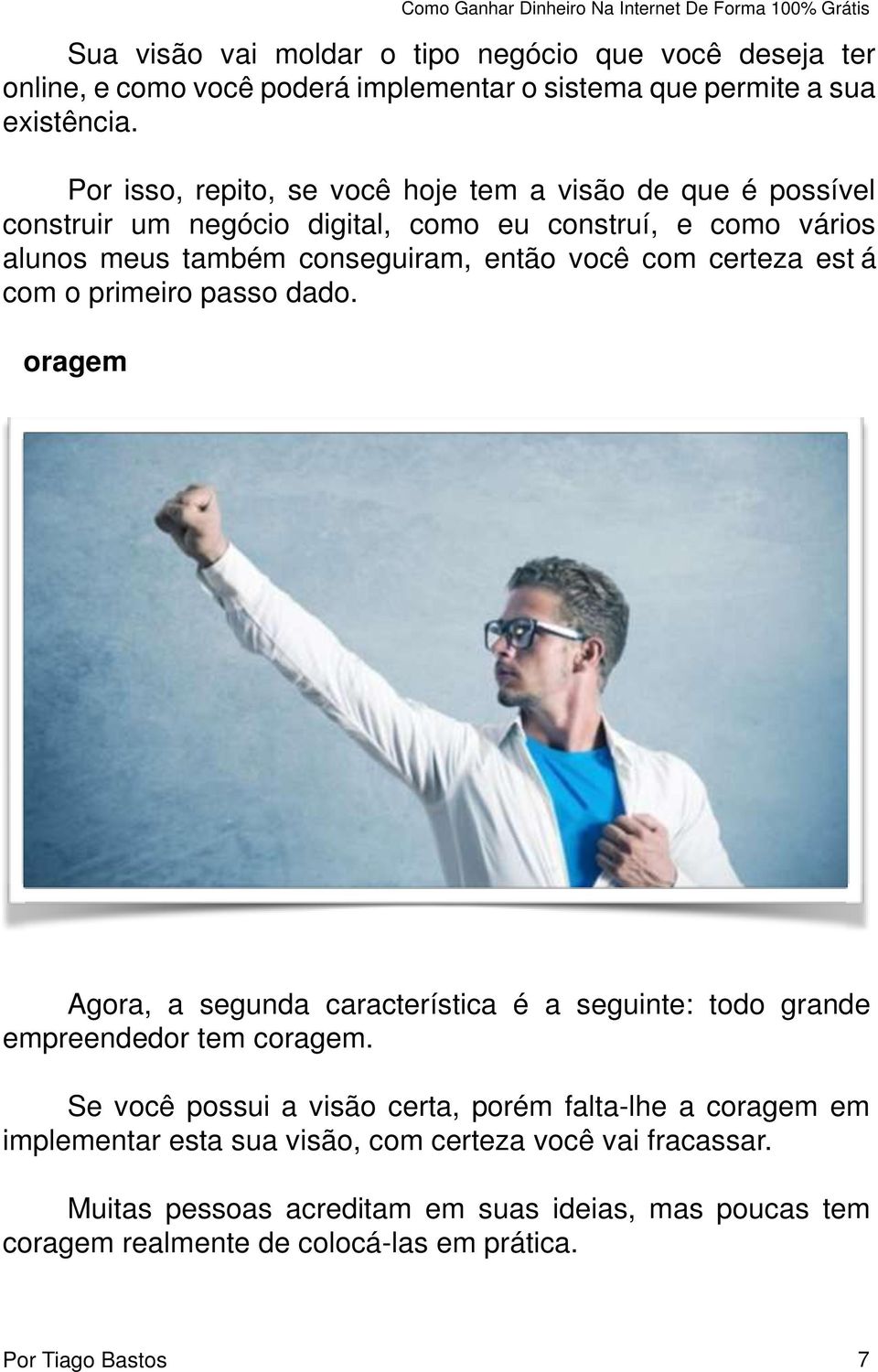 Como Ganhar Dinheiro Na Internet De Forma 100% Grátis

Sua visão vai moldar o tipo negócio que você deseja ter online, e como você poderá implementar o sistema que permite a sua existência.

Por isso, repito, se você hoje tem a visão de que é possível construir um negócio digital, como eu construí, e como vários alunos meus também conseguiram, então você com certeza est á com o primeiro passo dado.

oragem

Agora, a segunda característica é a seguinte: todo grande empreendedor tem coragem.

Se você possui a visão certa, porém falta-lhe a coragem em implementar esta sua visão, com certeza você vai fracassar.

Muitas pessoas acreditam em suas ideias, mas poucas tem coragem realmente de colocá-las em prática.

Por Tiago Bastos 7